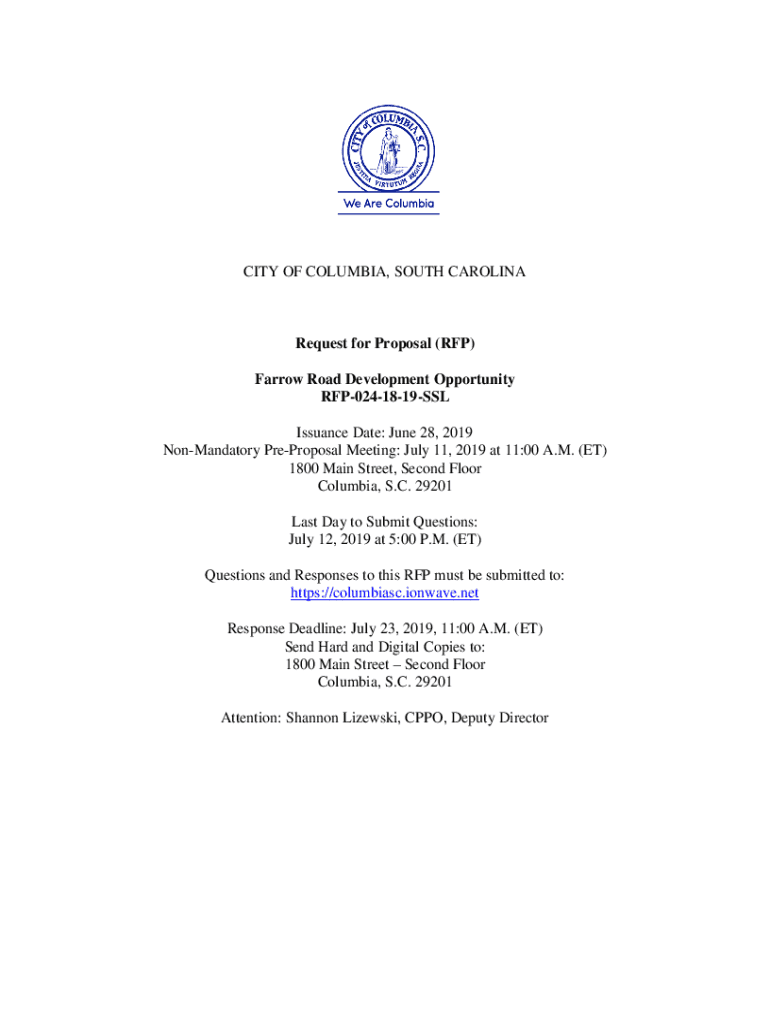 CITY OF COLUMBIA S.C.
JUSTITIA VIRTUTUM REGINA

We Are Columbia

CITY OF COLUMBIA, SOUTH CAROLINA

Request for Proposal (RFP)

Farrow Road Development Opportunity
RFP-024-18-19-SSL

Issuance Date: June 28, 2019
Non-Mandatory Pre-Proposal Meeting: July 11, 2019 at 11:00 A.M. (ET)
1800 Main Street, Second Floor
Columbia, S.C. 29201

Last Day to Submit Questions:
July 12, 2019 at 5:00 P.M. (ET)

Questions and Responses to this RFP must be submitted to:
https://columbiasc.ionwave.net

Response Deadline: July 23, 2019, 11:00 A.M. (ET)
Send Hard and Digital Copies to:
1800 Main Street – Second Floor
Columbia, S.C. 29201

Attention: Shannon Lizewski, CPPO, Deputy Director